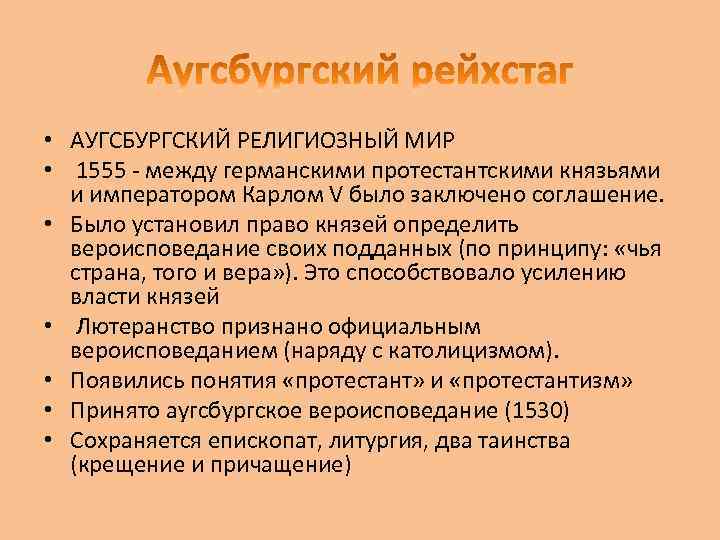 Аугсбургский рейхстаг

• АУГСБУРГСКИЙ РЕЛИГИОЗНЫЙ МИР
• 1555 - между германскими протестантскими князьями и императором Карлом V было заключено соглашение.
• Было установил право князей определить вероисповедание своих подданных (по принципу: «чья страна, того и вера»). Это способствовало усилению власти князей
• Лютеранство признано официальным вероисповеданием (наряду с католицизмом).
• Появились понятия «протестант» и «протестантизм»
• Принято аугсбургское вероисповедание (1530)
• Сохраняется епископат, литургия, два таинства (крещение и причащение)